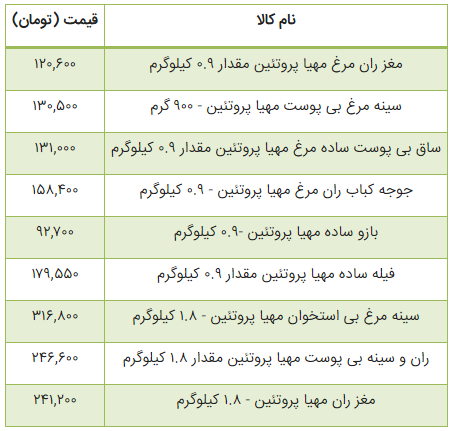 | نام کالا | قیمت (تومان) |
|---|---|
| مغز ران مرغ مهیا پروتئین مقدار ۰.۹ کیلوگرم | ۱۲۰,۶۰۰ |
| سینه مرغ بی پوست مهیا پروتئین - ۹۰۰ گرم | ۱۳۰,۵۰۰ |
| ساق بی پوست ساده مرغ مهیا پروتئین مقدار ۰.۹ کیلوگرم | ۱۳۱,۰۰۰ |
| جوجه کباب ران مرغ مهیا پروتئین - ۰.۹ کیلوگرم | ۱۵۸,۴۰۰ |
| بازو ساده مهیا پروتئین -۰.۹ کیلوگرم | ۹۲,۷۰۰ |
| فیله ساده مهیا پروتئین مقدار ۰.۹ کیلوگرم | ۱۷۹,۵۵۰ |
| سینه مرغ بی استخوان مهیا پروتئین - ۱.۸ کیلوگرم | ۳۱۶,۸۰۰ |
| ران و سینه بی پوست مهیا پروتئین مقدار ۱.۸ کیلوگرم | ۲۴۶,۶۰۰ |
| مغز ران مهیا پروتئین - ۱.۸ کیلوگرم | ۲۴۱,۲۰۰ |